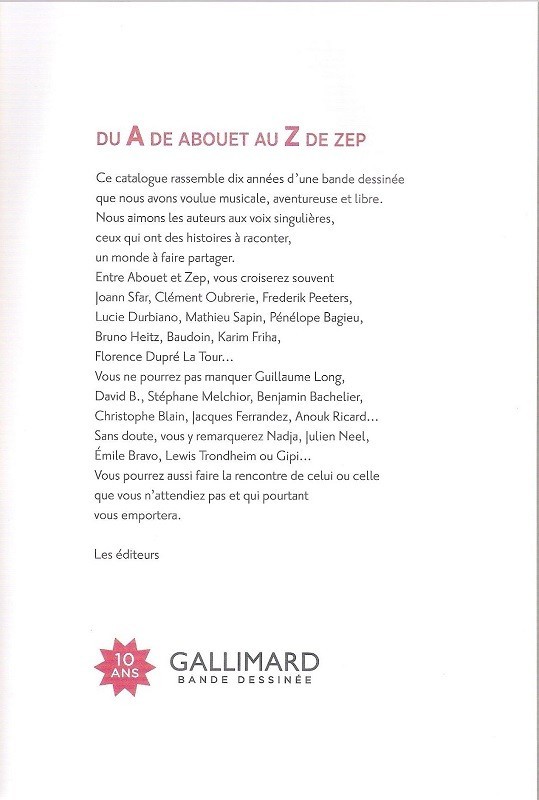 DU A DE ABOUET AU Z DE ZEP

Ce catalogue rassemble dix années d'une bande dessinée que nous avons voulue musicale, aventureuse et libre.
Nous aimons les auteurs aux voix singulières, ceux qui ont des histoires à raconter, un monde à faire partager.
Entre Abouet et Zep, vous croiserez souvent Joann Sfar, Clément Oubrerie, Frederik Peeters, Lucie Durbiano, Mathieu Sapin, Pénélope Bagieu, Bruno Heitz, Baudoin, Karim Friha, Florence Dupré La Tour...
Vous ne pourrez pas manquer Guillaume Long, David B., Stéphane Melchior, Benjamin Bachelier, Christophe Blain, Jacques Ferrandez, Anouk Ricard...
Sans doute, vous y remarquerez Nadja, Julien Neel, Émile Bravo, Lewis Trondheim ou Gipi...
Vous pourrez aussi faire la rencontre de celui ou celle que vous n'attendiez pas et qui pourtant vous emportera.

Les éditeurs

10 ANS
GALLIMARD
BANDE DESSINÉE